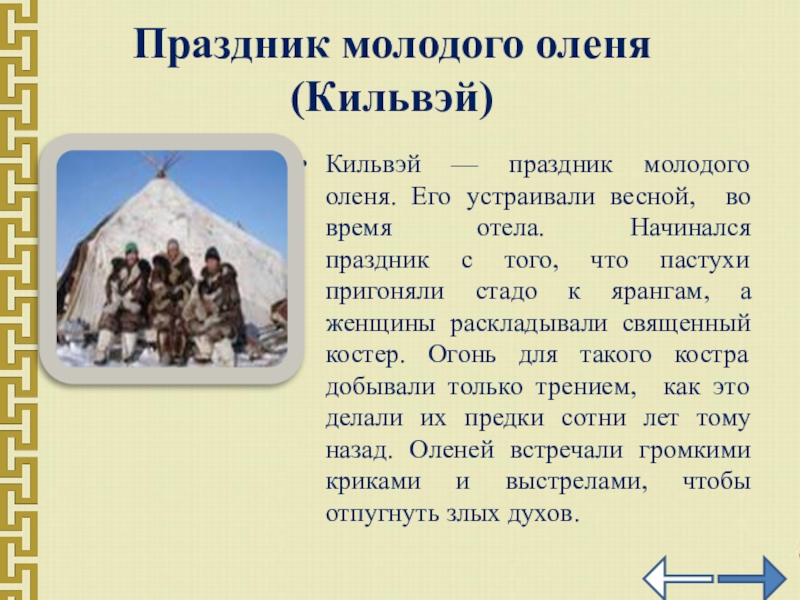 Праздник молодого оленя (Кильвэй)

Кильвэй — праздник молодого оленя. Его устраивали весной, во время отела. Начинался праздник с того, что пастухи пригоняли стадо к ярангам, а женщины раскладывали священный костер. Огонь для такого костра добывали только трением, как это делали их предки сотни лет тому назад. Оленей встречали громкими криками и выстрелами, чтобы отпугнуть злых духов.